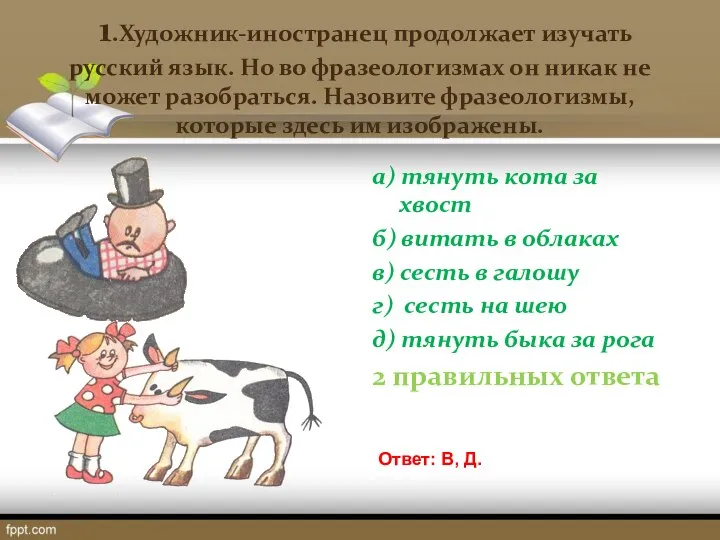 1.Художник-иностранец продолжает изучать русский язык. Но во фразеологизмах он никак не может разобраться. Назовите фразеологизмы, которые здесь им изображены.

а) тянуть кота за хвост

б) витать в облаках

в) сесть в галошу

г) сесть на шею

д) тянуть быка за рога

2 правильных ответа

Ответ: В, Д.

fppt.com